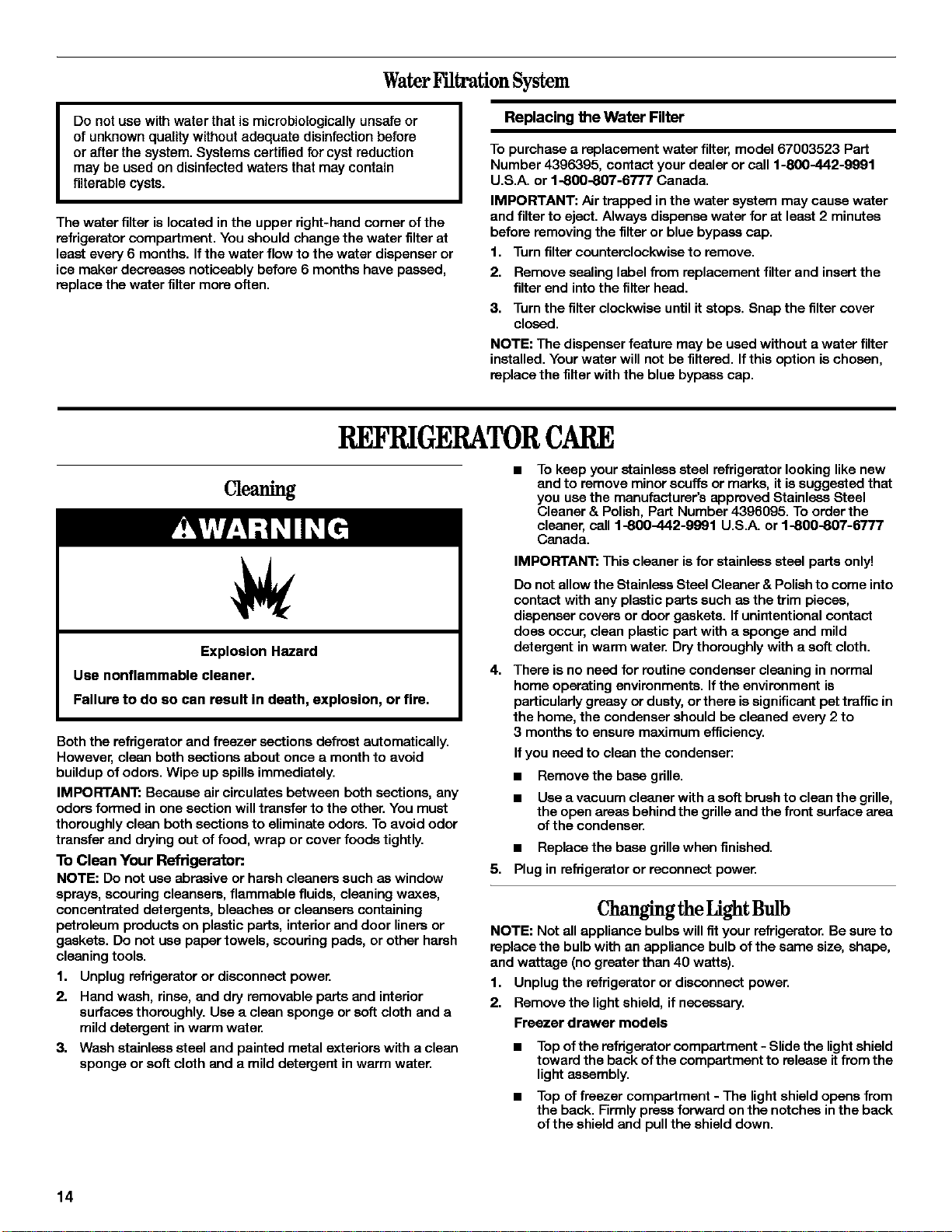 Water Filtration System

Do not use with water that is microbiologically unsafe or of unknown quality without adequate disinfection before or after the system. Systems certified for cyst reduction may be used on disinfected waters that may contain filterable cysts.

The water filter is located in the upper right-hand corner of the refrigerator compartment. You should change the water filter at least every 6 months. If the water flow to the water dispenser or ice maker decreases noticeably before 6 months have passed, replace the water filter more often.

Replacing the Water Filter

To purchase a replacement water filter, model 67003523 Part Number 4396395, contact your dealer or call 1-800-442-9991 U.S.A. or 1-800-807-6777 Canada.

IMPORTANT: Air trapped in the water system may cause water and filter to eject. Always dispense water for at least 2 minutes before removing the filter or blue bypass cap.

1. Turn filter counterclockwise to remove.
2. Remove sealing label from replacement filter and insert the filter end into the filter head.
3. Turn the filter clockwise until it stops. Snap the filter cover closed.

NOTE: The dispenser feature may be used without a water filter installed. Your water will not be filtered. If this option is chosen, replace the filter with the blue bypass cap.

REFRIGERATOR CARE

Cleaning

WARNING

Explosion Hazard

Use nonflammable cleaner.

Failure to do so can result in death, explosion, or fire.

Both the refrigerator and freezer sections defrost automatically. However, clean both sections about once a month to avoid buildup of odors. Wipe up spills immediately.

IMPORTANT: Because air circulates between both sections, any odors formed in one section will transfer to the other. You must thoroughly clean both sections to eliminate odors. To avoid odor transfer and drying out of food, wrap or cover foods tightly.

To Clean Your Refrigerator:

NOTE: Do not use abrasive or harsh cleaners such as window sprays, scouring cleansers, flammable fluids, cleaning waxes, concentrated detergents, bleaches or cleansers containing petroleum products on plastic parts, interior and door liners or gaskets. Do not use paper towels, scouring pads, or other harsh cleaning tools.

1. Unplug refrigerator or disconnect power.
2. Hand wash, rinse, and dry removable parts and interior surfaces thoroughly. Use a clean sponge or soft cloth and a mild detergent in warm water.
3. Wash stainless steel and painted metal exteriors with a clean sponge or soft cloth and a mild detergent in warm water.

■ To keep your stainless steel refrigerator looking like new and to remove minor scuffs or marks, it is suggested that you use the manufacturer's approved Stainless Steel Cleaner & Polish, Part Number 4396095. To order the cleaner, call 1-800-442-9991 U.S.A. or 1-800-807-6777 Canada.

IMPORTANT: This cleaner is for stainless steel parts only!

Do not allow the Stainless Steel Cleaner & Polish to come into contact with any plastic parts such as the trim pieces, dispenser covers or door gaskets. If unintentional contact does occur, clean plastic part with a sponge and mild detergent in warm water. Dry thoroughly with a soft cloth.

4. There is no need for routine condenser cleaning in normal home operating environments. If the environment is particularly greasy or dusty, or there is significant pet traffic in the home, the condenser should be cleaned every 2 to 3 months to ensure maximum efficiency.

If you need to clean the condenser:

■ Remove the base grille.
■ Use a vacuum cleaner with a soft brush to clean the grille, the open areas behind the grille and the front surface area of the condenser.
■ Replace the base grille when finished.

5. Plug in refrigerator or reconnect power.

Changing the Light Bulb

NOTE: Not all appliance bulbs will fit your refrigerator. Be sure to replace the bulb with an appliance bulb of the same size, shape, and wattage (no greater than 40 watts).

1. Unplug the refrigerator or disconnect power.
2. Remove the light shield, if necessary.

Freezer drawer models

■ Top of the refrigerator compartment - Slide the light shield toward the back of the compartment to release it from the light assembly.
■ Top of freezer compartment - The light shield opens from the back. Firmly press forward on the notches in the back of the shield and pull the shield down.

14